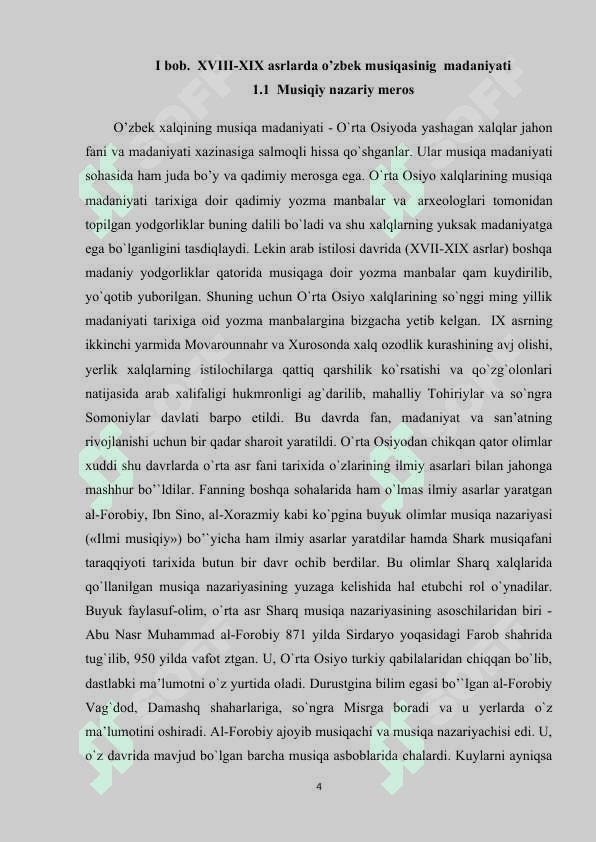 I bob.  XVIII-XIX asrlarda o'zbek musiqasinig  madaniyati

1.1  Musiqiy nazariy meros

O'zbek xalqining musiqa madaniyati - O`rta Osiyoda yashagan xalqlar jahon fani va madaniyati xazinasiga salmoqli hissa qo`shganlar. Ular musiqa madaniyati sohasida ham juda bo'y va qadimiy merosga ega. O`rta Osiyo xalqlarining musiqa madaniyati tarixiga doir qadimiy yozma manbalar va  arxeologlari tomonidan topilgan yodgorliklar buning dalili bo`ladi va shu xalqlarning yuksak madaniyatga ega bo`lganligini tasdiqlaydi. Lekin arab istilosi davrida (XVII-XIX asrlar) boshqa madaniy yodgorliklar qatorida musiqaga doir yozma manbalar qam kuydirilib, yo`qotib yuborilgan. Shuning uchun O`rta Osiyo xalqlarining so`nggi ming yillik madaniyati tarixiga oid yozma manbalargina bizgacha yetib kelgan.  IX asrning ikkinchi yarmida Movarounnahr va Xurosonda xalq ozodlik kurashining avj olishi, yerlik xalqlarning istilochilarga qattiq qarshilik ko`rsatishi va qo`zg`olonlari natijasida arab xalifaligi hukmronligi ag`darilib, mahalliy Tohiriylar va so`ngra Somoniylar davlati barpo etildi. Bu davrda fan, madaniyat va san'atning rivojlanishi uchun bir qadar sharoit yaratildi. O`rta Osiyodan chikqan qator olimlar xuddi shu davrlarda o`rta asr fani tarixida o`zlarining ilmiy asarlari bilan jahonga mashhur bo``ldilar. Fanning boshqa sohalarida ham o`lmas ilmiy asarlar yaratgan al-Forobiy, Ibn Sino, al-Xorazmiy kabi ko`pgina buyuk olimlar musiqa nazariyasi («Ilmi musiqiy») bo``yicha ham ilmiy asarlar yaratdilar hamda Shark musiqafani taraqqiyoti tarixida butun bir davr ochib berdilar. Bu olimlar Sharq xalqlarida qo`llanilgan musiqa nazariyasining yuzaga kelishida hal etubchi rol o`ynadilar. Buyuk faylasuf-olim, o`rta asr Sharq musiqa nazariyasining asoschilaridan biri - Abu Nasr Muhammad al-Forobiy 871 yilda Sirdaryo yoqasidagi Farob shahrida tug`ilib, 950 yilda vafot ztgan. U, O`rta Osiyo turkiy qabilalaridan chiqqan bo`lib, dastlabki ma'lumotni o`z yurtida oladi. Durustgina bilim egasi bo``lgan al-Forobiy Vag`dod, Damashq shaharlariga, so`ngra Misrga boradi va u yerlarda o`z ma'lumotini oshiradi. Al-Forobiy ajoyib musiqachi va musiqa nazariyachisi edi. U, o`z davrida mavjud bo`lgan barcha musiqa asboblarida chalardi. Kuylarni ayniqsa

4